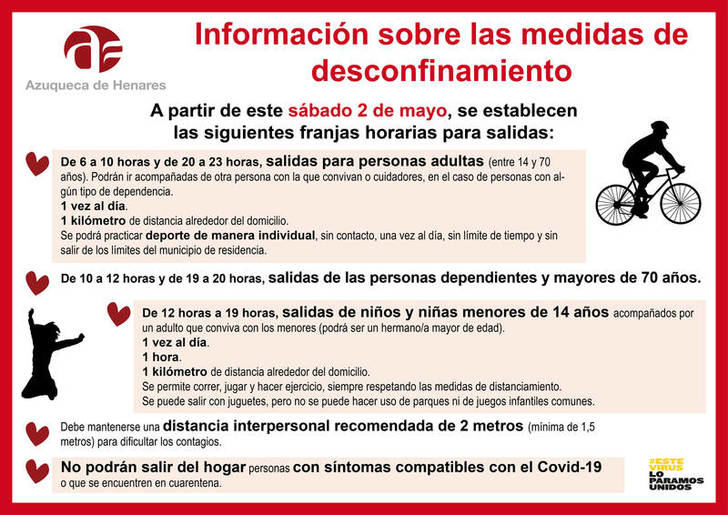 Azuqueca de Henares

Información sobre las medidas de desconfinamiento

A partir de este sábado 2 de mayo, se establecen las siguientes franjas horarias para salidas:

De 6 a 10 horas y de 20 a 23 horas, salidas para personas adultas (entre 14 y 70 años). Podrán ir acompañadas de otra persona con la que convivan o cuidadores, en el caso de personas con algún tipo de dependencia.
1 vez al día.
1 kilómetro de distancia alrededor del domicilio.
Se podrá practicar deporte de manera individual, sin contacto, una vez al día, sin límite de tiempo y sin salir de los límites del municipio de residencia.

De 10 a 12 horas y de 19 a 20 horas, salidas de las personas dependientes y mayores de 70 años.

De 12 horas a 19 horas, salidas de niños y niñas menores de 14 años acompañados por un adulto que conviva con los menores (podrá ser un hermano/a mayor de edad).
1 vez al día.
1 hora.
1 kilómetro de distancia alrededor del domicilio.
Se permite correr, jugar y hacer ejercicio, siempre respetando las medidas de distanciamiento.
Se puede salir con juguetes, pero no se puede hacer uso de parques ni de juegos infantiles comunes.

Debe mantenerse una distancia interpersonal recomendada de 2 metros (mínima de 1,5 metros) para dificultar los contagios.

No podrán salir del hogar personas con síntomas compatibles con el Covid-19 o que se encuentren en cuarentena.

#ESTE VIRUS LO PARAMOS UNIDOS